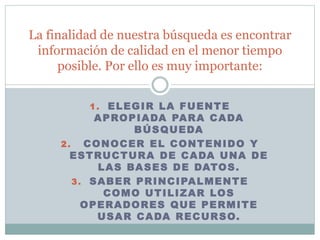 La finalidad de nuestra búsqueda es encontrar información de calidad en el menor tiempo posible. Por ello es muy importante:

1. ELEGIR LA FUENTE APROPIADA PARA CADA BÚSQUEDA
2. CONOCER EL CONTENIDO Y ESTRUCTURA DE CADA UNA DE LAS BASES DE DATOS.
3. SABER PRINCIPALMENTE COMO UTILIZAR LOS OPERADORES QUE PERMITE USAR CADA RECURSO.